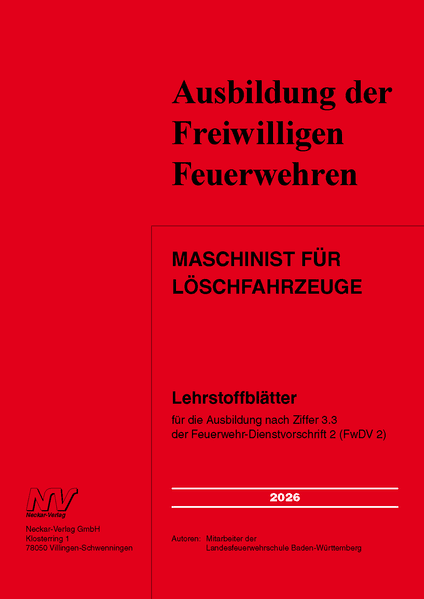 Ausbildung der Freiwilligen Feuerwehren

MASCHINIST FÜR LÖSCHFAHRZEUGE

Lehrstoffblätter

für die Ausbildung nach Ziffer 3.3 der Feuerwehr-Dienstvorschrift 2 (FwDV 2)

2026

NV
Neckar-Verlag

Neckar-Verlag GmbH
Klosterring 1
78050 Villingen-Schwenningen

Autoren: Mitarbeiter der
Landesfeuerwehrschule Baden-Württemberg